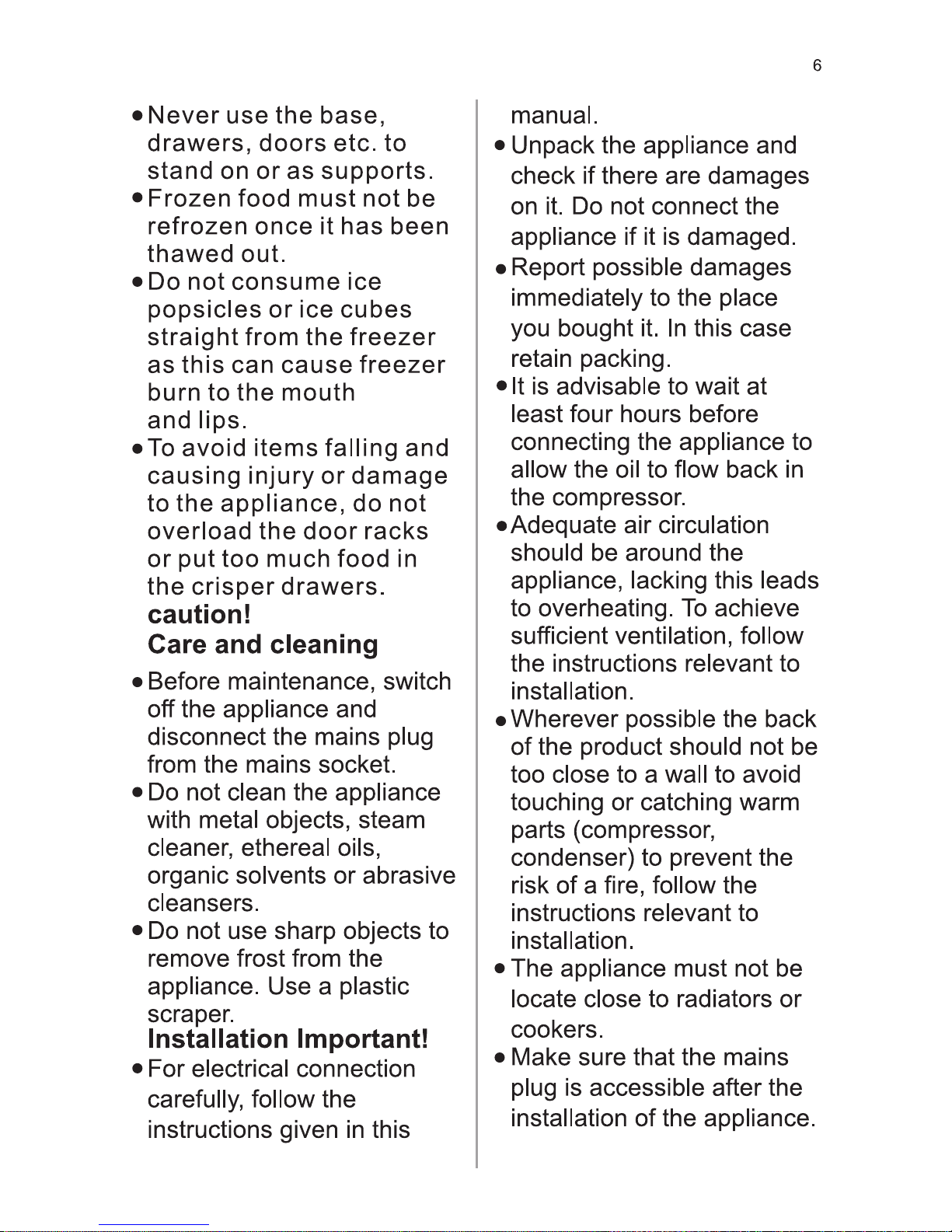 6

● Never use the base, drawers, doors etc. to stand on or as supports.
● Frozen food must not be refrozen once it has been thawed out.
● Do not consume ice popsicles or ice cubes straight from the freezer as this can cause freezer burn to the mouth and lips.
● To avoid items falling and causing injury or damage to the appliance, do not overload the door racks or put too much food in the crisper drawers.

caution!

Care and cleaning

● Before maintenance, switch off the appliance and disconnect the mains plug from the mains socket.
● Do not clean the appliance with metal objects, steam cleaner, ethereal oils, organic solvents or abrasive cleansers.
● Do not use sharp objects to remove frost from the appliance. Use a plastic scraper.

Installation Important!

● For electrical connection carefully, follow the instructions given in this manual.
● Unpack the appliance and check if there are damages on it. Do not connect the appliance if it is damaged.
● Report possible damages immediately to the place you bought it. In this case retain packing.
● It is advisable to wait at least four hours before connecting the appliance to allow the oil to flow back in the compressor.
● Adequate air circulation should be around the appliance, lacking this leads to overheating. To achieve sufficient ventilation, follow the instructions relevant to installation.
● Wherever possible the back of the product should not be too close to a wall to avoid touching or catching warm parts (compressor, condenser) to prevent the risk of a fire, follow the instructions relevant to installation.
● The appliance must not be locate close to radiators or cookers.
● Make sure that the mains plug is accessible after the installation of the appliance.